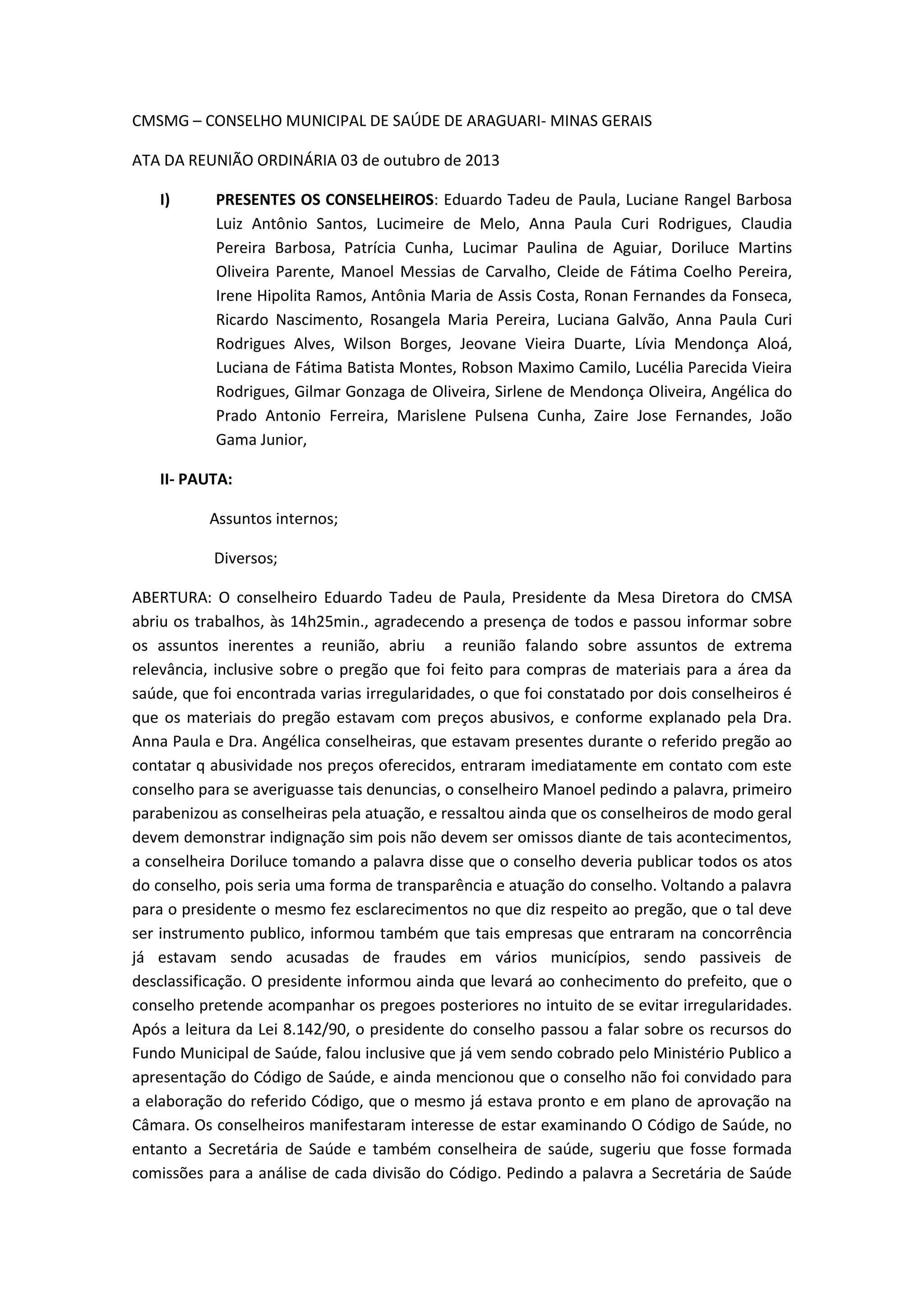 CMSMG – CONSELHO MUNICIPAL DE SAÚDE DE ARAGUARI- MINAS GERAIS

ATA DA REUNIÃO ORDINÁRIA 03 de outubro de 2013

I) PRESENTES OS CONSELHEIROS: Eduardo Tadeu de Paula, Luciane Rangel Barbosa Luiz Antônio Santos, Lucimeire de Melo, Anna Paula Curi Rodrigues, Claudia Pereira Barbosa, Patrícia Cunha, Lucimar Paulina de Aguiar, Doriluce Martins Oliveira Parente, Manoel Messias de Carvalho, Cleide de Fátima Coelho Pereira, Irene Hipolita Ramos, Antônia Maria de Assis Costa, Ronan Fernandes da Fonseca, Ricardo Nascimento, Rosangela Maria Pereira, Luciana Galvão, Anna Paula Curi Rodrigues Alves, Wilson Borges, Jeovane Vieira Duarte, Lívia Mendonça Aloá, Luciana de Fátima Batista Montes, Robson Maximo Camilo, Lucélia Parecida Vieira Rodrigues, Gilmar Gonzaga de Oliveira, Sirlene de Mendonça Oliveira, Angélica do Prado Antonio Ferreira, Marislene Pulsena Cunha, Zaire Jose Fernandes, João Gama Junior,

II- PAUTA:

Assuntos internos;

Diversos;

ABERTURA: O conselheiro Eduardo Tadeu de Paula, Presidente da Mesa Diretora do CMSA abriu os trabalhos, às 14h25min., agradecendo a presença de todos e passou informar sobre os assuntos inerentes a reunião, abriu a reunião falando sobre assuntos de extrema relevância, inclusive sobre o pregão que foi feito para compras de materiais para a área da saúde, que foi encontrada varias irregularidades, o que foi constatado por dois conselheiros é que os materiais do pregão estavam com preços abusivos, e conforme explanado pela Dra. Anna Paula e Dra. Angélica conselheiras, que estavam presentes durante o referido pregão ao contatar q abusividade nos preços oferecidos, entraram imediatamente em contato com este conselho para se averiguasse tais denuncias, o conselheiro Manoel pedindo a palavra, primeiro parabenizou as conselheiras pela atuação, e ressaltou ainda que os conselheiros de modo geral devem demonstrar indignação sim pois não devem ser omissos diante de tais acontecimentos, a conselheira Doriluce tomando a palavra disse que o conselho deveria publicar todos os atos do conselho, pois seria uma forma de transparência e atuação do conselho. Voltando a palavra para o presidente o mesmo fez esclarecimentos no que diz respeito ao pregão, que o tal deve ser instrumento publico, informou também que tais empresas que entraram na concorrência já estavam sendo acusadas de fraudes em vários municípios, sendo passiveis de desclassificação. O presidente informou ainda que levará ao conhecimento do prefeito, que o conselho pretende acompanhar os pregoes posteriores no intuito de se evitar irregularidades. Após a leitura da Lei 8.142/90, o presidente do conselho passou a falar sobre os recursos do Fundo Municipal de Saúde, falou inclusive que já vem sendo cobrado pelo Ministério Publico a apresentação do Código de Saúde, e ainda mencionou que o conselho não foi convidado para a elaboração do referido Código, que o mesmo já estava pronto e em plano de aprovação na Câmara. Os conselheiros manifestaram interesse de estar examinando O Código de Saúde, no entanto a Secretária de Saúde e também conselheira de saúde, sugeriu que fosse formada comissões para a análise de cada divisão do Código. Pedindo a palavra a Secretária de Saúde